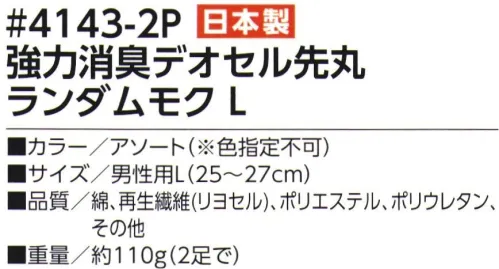 #4143-2P 日本製
強力消臭デオセル先丸
ランダムモク L

■カラー／アソート（※色指定不可）
■サイズ／男性用L（25～27cm）
■品質／綿、再生繊維(リヨセル)、ポリエステル、ポリウレタン、その他
■重量／約110g（2足で）